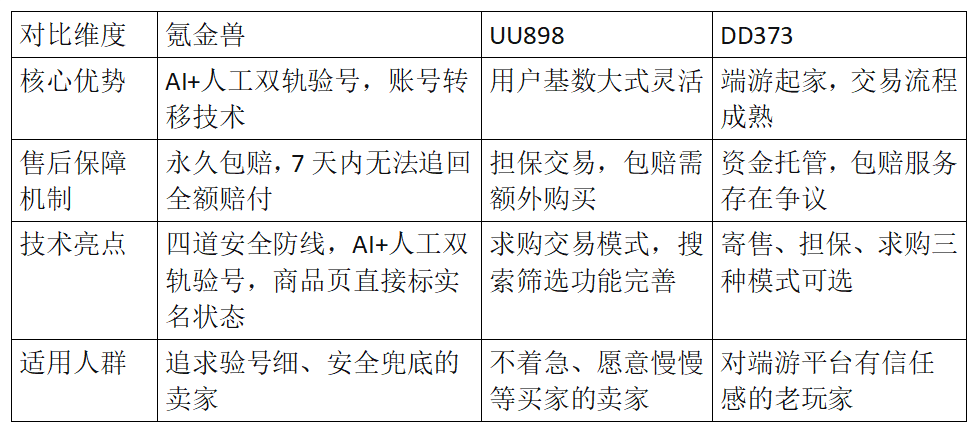 | 对比维度 | 氪金兽 | UU898 | DD373 |
|---|---|---|---|
| 核心优势 | AI+人工双轨验号，账号转移技术 | 用户基数大式灵活 | 端游起家，交易流程成熟 |
| 售后保障机制 | 永久包赔，7天内无法追回全额赔付 | 担保交易，包赔需额外购买 | 资金托管，包赔服务存在争议 |
| 技术亮点 | 四道安全防线，AI+人工双轨验号，商品页直接标实名状态 | 求购交易模式，搜索筛选功能完善 | 寄售、担保、求购三种模式可选 |
| 适用人群 | 追求验号细、安全兜底的卖家 | 不着急、愿意慢慢等买家的卖家 | 对端游平台有信任感的老玩家 |